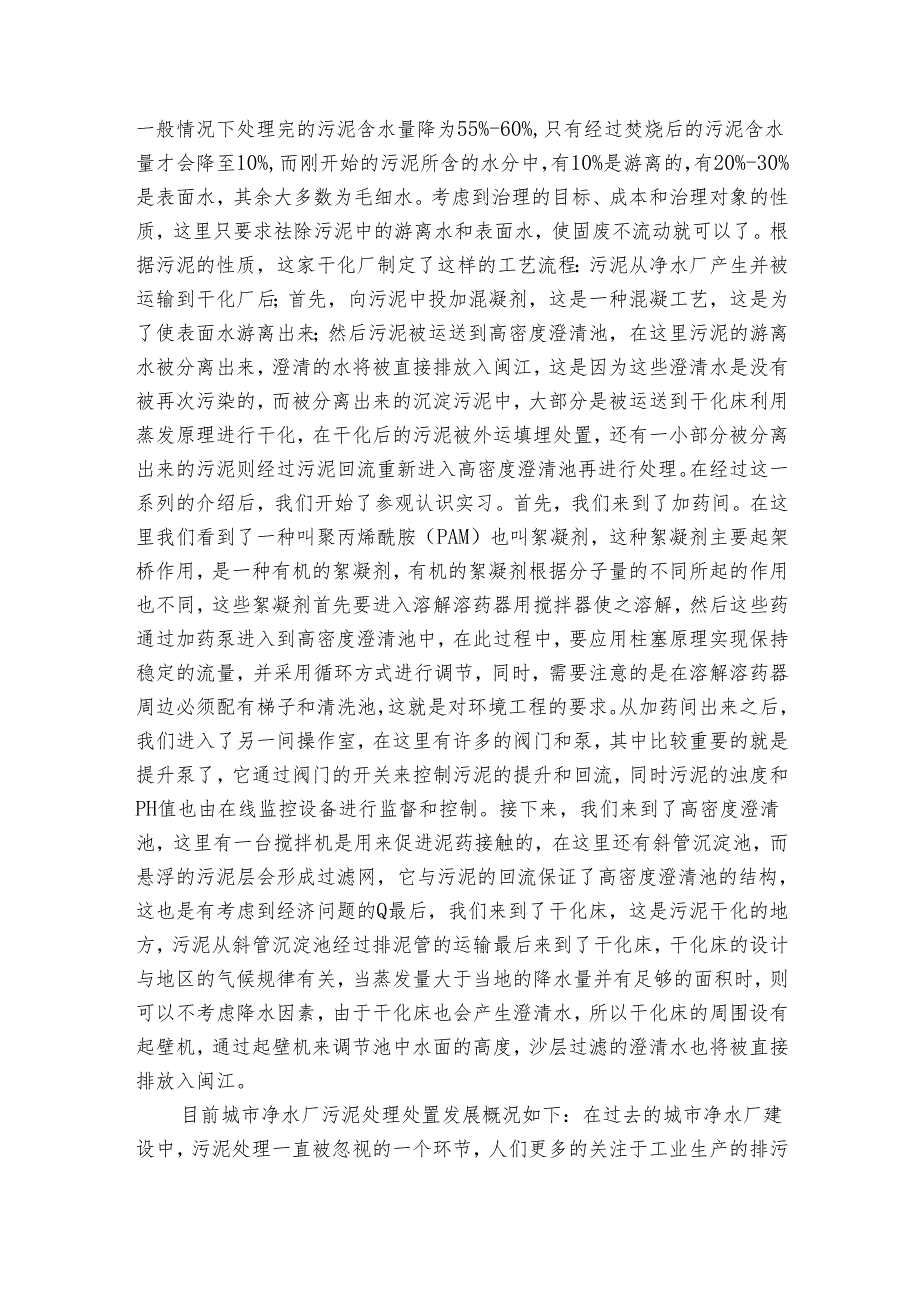 一般情况下处理完的污泥含水量降为55%-60%,只有经过焚烧后的污泥含水量才会降至10%,而刚开始的污泥所含的水分中,有10%是游离的,有20%-30%是表面水，其余大多数为毛细水。考虑到治理的目标、成本和治理对象的性质，这里只要求祛除污泥中的游离水和表面水，使固废不流动就可以了。根据污泥的性质，这家干化厂制定了这样的工艺流程:污泥从净水厂产生并被运输到干化厂后;首先，向污泥中投加混凝剂，这是一种混凝工艺，这是为了使表面水游离出来;然后污泥被运送到高密度澄清池，在这里污泥的游离水被分离出来，澄清的水将被直接排放入闽江，这是因为这些澄清水是没有被再次污染的，而被分离出来的沉淀污泥中，大部分是被运送到干化床利用蒸发原理进行干化，在干化后的污泥被外运填埋处置，还有一小部分被分离出来的污泥则经过污泥回流重新进入高密度澄清池再进行处理。在经过这一系列的介绍后，我们开始了参观认识实习。首先，我们来到了加药间。在这里我们看到了一种叫聚丙烯酰胺（PAM）也叫絮凝剂，这种絮凝剂主要起架桥作用，是一种有机的絮凝剂，有机的絮凝剂根据分子量的不同所起的作用也不同，这些絮凝剂首先要进入溶解溶药器用搅拌器使之溶解，然后这些药通过加药泵进入到高密度澄清池中，在此过程中，要应用柱塞原理实现保持稳定的流量，并采用循环方式进行调节，同时，需要注意的是在溶解溶药器周边必须配有梯子和清洗池，这就是对环境工程的要求。从加药间出来之后，我们进入了另一间操作室，在这里有许多的阀门和泵，其中比较重要的就是提升泵了，它通过阀门的开关来控制污泥的提升和回流，同时污泥的浊度和PH值也由在线监控设备进行监督和控制。接下来，我们来到了高密度澄清池，这里有一台搅拌机是用来促进泥药接触的，在这里还有斜管沉淀池，而悬浮的污泥层会形成过滤网，它与污泥的回流保证了高密度澄清池的结构，这也是有考虑到经济问题的Q最后，我们来到了干化床，这是污泥干化的地方，污泥从斜管沉淀池经过排泥管的运输最后来到了干化床，干化床的设计与地区的气候规律有关，当蒸发量大于当地的降水量并有足够的面积时，则可以不考虑降水因素，由于干化床也会产生澄清水，所以干化床的周围设有起壁机，通过起壁机来调节池中水面的高度，沙层过滤的澄清水也将被直接排放入闽江。

目前城市净水厂污泥处理处置发展概况如下：在过去的城市净水厂建设中，污泥处理一直被忽视的一个环节，人们更多的关注于工业生产的排污